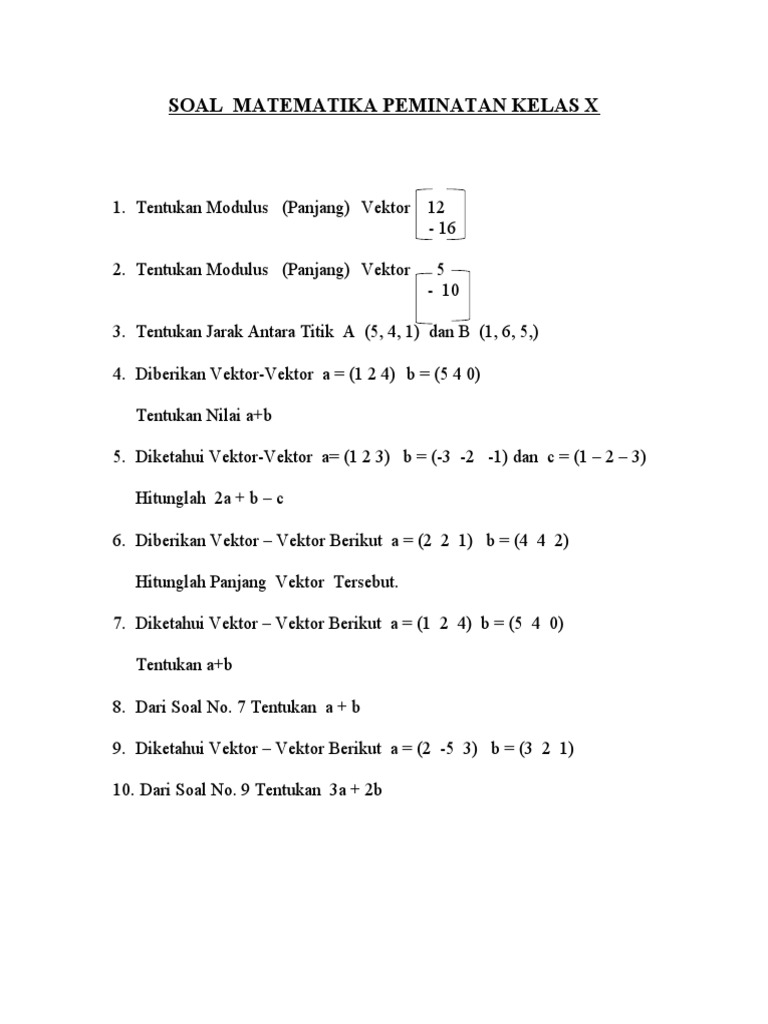 SOAL MATEMATIKA PEMINATAN KELAS X

1. Tentukan Modulus (Panjang) Vektor $\begin{bmatrix} 12 \\ -16 \end{bmatrix}$

2. Tentukan Modulus (Panjang) Vektor $\begin{bmatrix} 5 \\ -10 \end{bmatrix}$

3. Tentukan Jarak Antara Titik A (5, 4, 1) dan B (1, 6, 5,)

4. Diberikan Vektor-Vektor a = (1 2 4) b = (5 4 0)

Tentukan Nilai a+b

5. Diketahui Vektor-Vektor a= (1 2 3) b = (-3 -2 -1) dan c = (1 – 2 – 3)

Hitunglah 2a + b – c

6. Diberikan Vektor – Vektor Berikut a = (2 2 1) b = (4 4 2)

Hitunglah Panjang Vektor Tersebut.

7. Diketahui Vektor – Vektor Berikut a = (1 2 4) b = (5 4 0)

Tentukan a+b

8. Dari Soal No. 7 Tentukan a + b

9. Diketahui Vektor – Vektor Berikut a = (2 -5 3) b = (3 2 1)

10. Dari Soal No. 9 Tentukan 3a + 2b